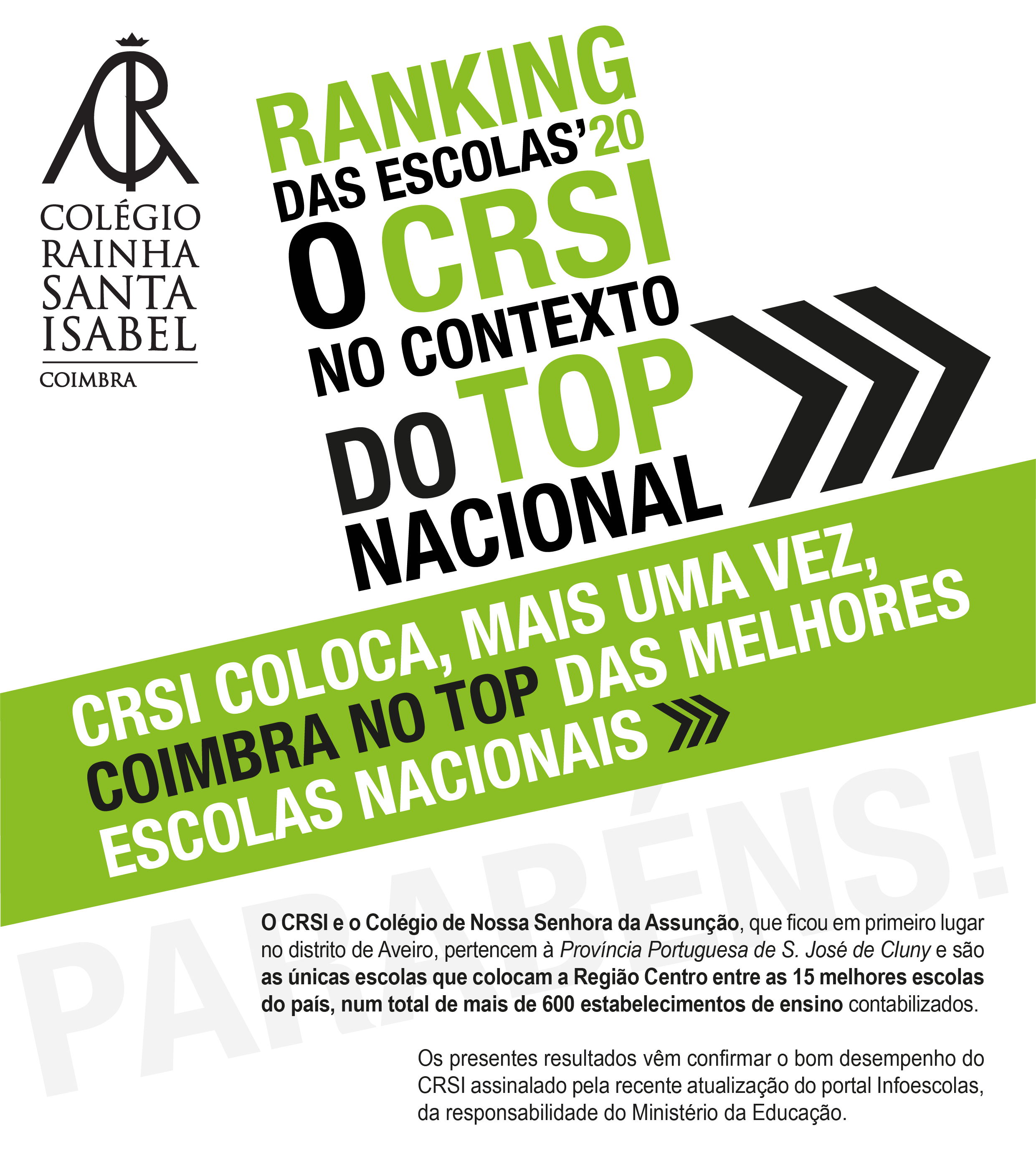 COLÉGIO
RAINHA
SANTA
ISABEL
COIMBRA

RANKING
DAS ESCOLAS'20
O CRSI
NO CONTEXTO
DO TOP
NACIONAL

CRSI COLOCA, MAIS UMA VEZ,
COIMBRA NO TOP DAS MELHORES
ESCOLAS NACIONAIS

O CRSI e o Colégio de Nossa Senhora da Assunção, que ficou em primeiro lugar no distrito de Aveiro, pertencem à Província Portuguesa de S. José de Cluny e são as únicas escolas que colocam a Região Centro entre as 15 melhores escolas do país, num total de mais de 600 estabelecimentos de ensino contabilizados.

Os presentes resultados vêm confirmar o bom desempenho do CRSI assinalado pela recente atualização do portal Infoescolas, da responsabilidade do Ministério da Educação.

PARABÉNS!